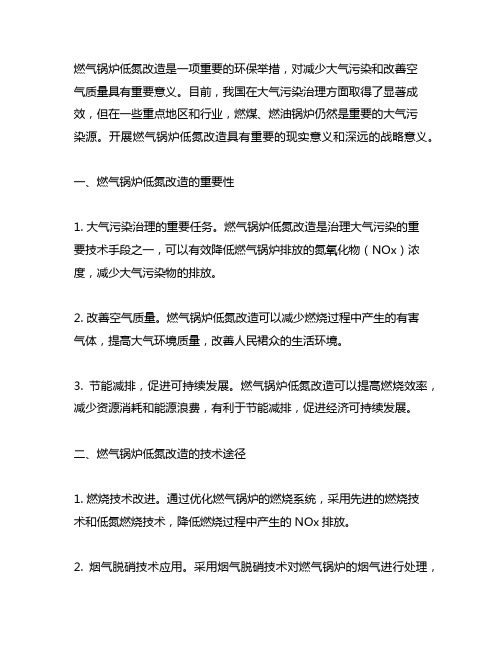 燃气锅炉低氮改造是一项重要的环保举措，对减少大气污染和改善空气质量具有重要意义。目前，我国在大气污染治理方面取得了显著成效，但在一些重点地区和行业，燃煤、燃油锅炉仍然是重要的大气污染源。开展燃气锅炉低氮改造具有重要的现实意义和深远的战略意义。

一、燃气锅炉低氮改造的重要性

1. 大气污染治理的重要任务。燃气锅炉低氮改造是治理大气污染的重要技术手段之一，可以有效降低燃气锅炉排放的氮氧化物（NOx）浓度，减少大气污染物的排放。

2. 改善空气质量。燃气锅炉低氮改造可以减少燃烧过程中产生的有害气体，提高大气环境质量，改善人民群众的生活环境。

3. 节能减排，促进可持续发展。燃气锅炉低氮改造可以提高燃烧效率，减少资源消耗和能源浪费，有利于节能减排，促进经济可持续发展。

二、燃气锅炉低氮改造的技术途径

1. 燃烧技术改进。通过优化燃气锅炉的燃烧系统，采用先进的燃烧技术和低氮燃烧技术，降低燃烧过程中产生的 NOx 排放。

2. 烟气脱硝技术应用。采用烟气脱硝技术对燃气锅炉的烟气进行处理，